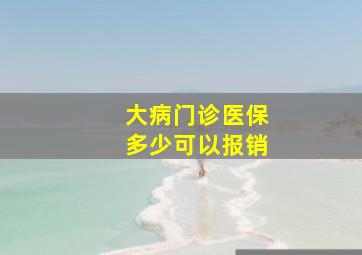 大病门诊医保
多少可以报销